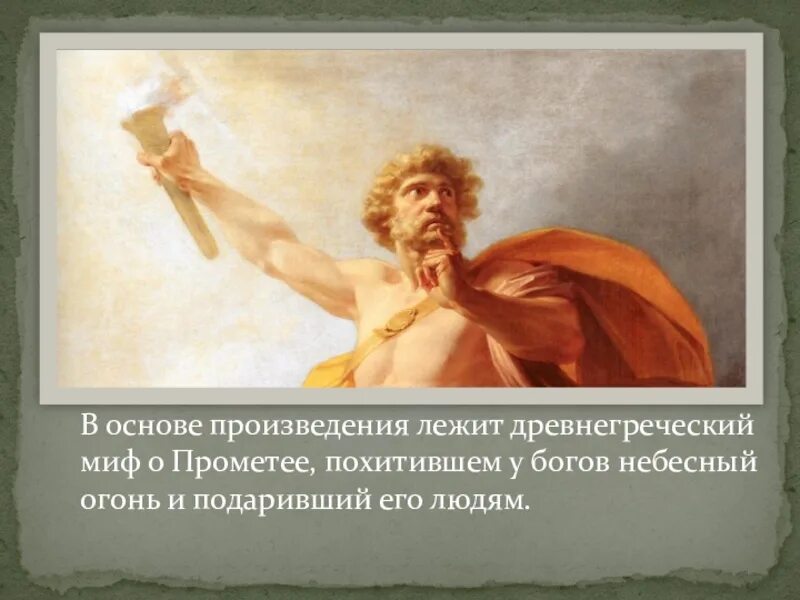 В основе произведения лежит древнегреческий миф о Прометее, похитившем у богов небесный огонь и подаривший его людям.